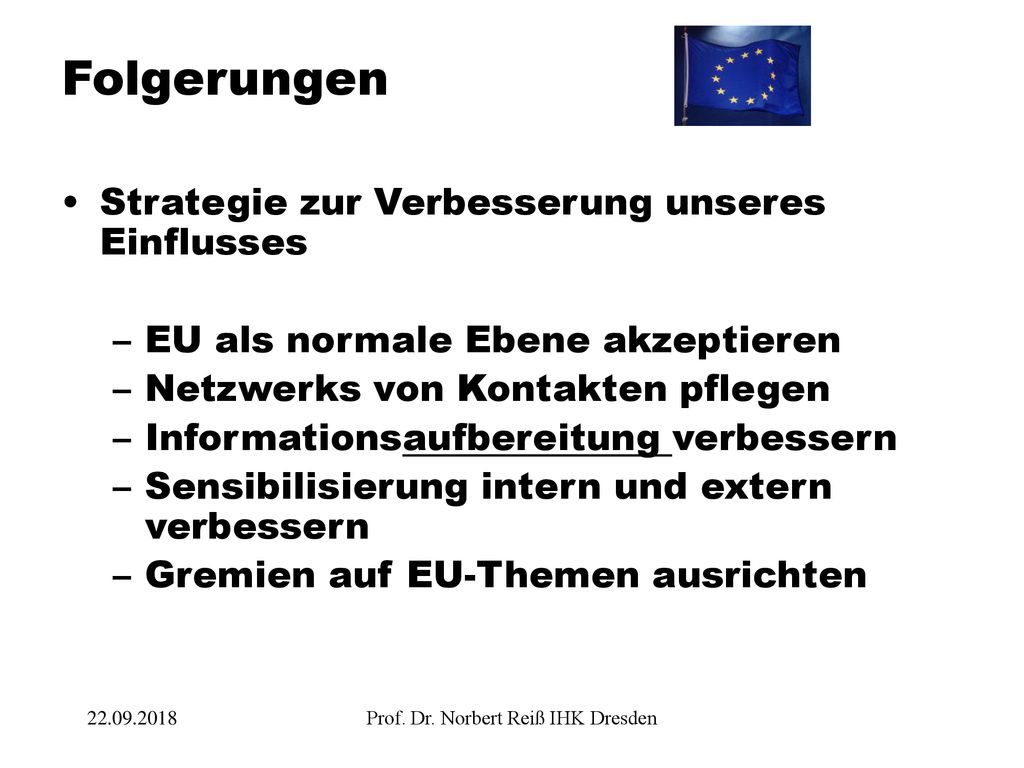 Folgerungen

• Strategie zur Verbesserung unseres Einflusses

– EU als normale Ebene akzeptieren
– Netzwerks von Kontakten pflegen
– Informationsaufbereitung verbessern
– Sensibilisierung intern und extern verbessern
– Gremien auf EU-Themen ausrichten

22.09.2018

Prof. Dr. Norbert Reiß IHK Dresden